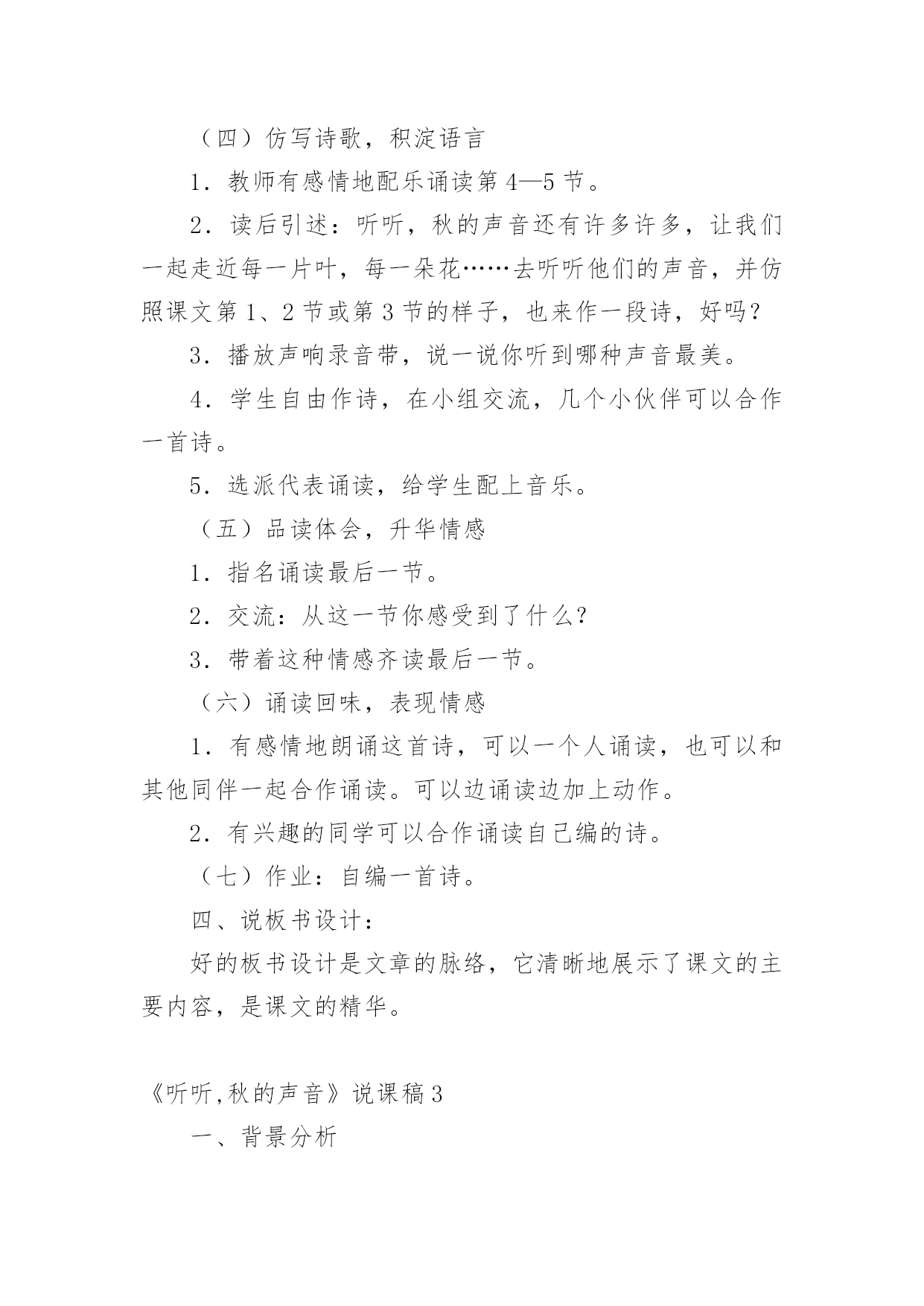 （四）仿写诗歌，积淀语言

1．教师有感情地配乐诵读第4—5节。

2．读后引述：听听，秋的声音还有许多许多，让我们一起走近每一片叶，每一朵花……去听听他们的声音，并仿照课文第1、2节或第3节的样子，也来作一段诗，好吗？

3．播放声响录音带，说一说你听到哪种声音最美。

4．学生自由作诗，在小组交流，几个小伙伴可以合作一首诗。

5．选派代表诵读，给学生配上音乐。

（五）品读体会，升华情感

1．指名诵读最后一节。

2．交流：从这一节你感受到了什么？

3．带着这种情感齐读最后一节。

（六）诵读回味，表现情感

1．有感情地朗诵这首诗，可以一个人诵读，也可以和其他同伴一起合作诵读。可以边诵读边加上动作。

2．有兴趣的同学可以合作诵读自己编的诗。

（七）作业：自编一首诗。

四、说板书设计：

好的板书设计是文章的脉络，它清晰地展示了课文的主要内容，是课文的精华。

《听听,秋的声音》说课稿3

一、背景分析